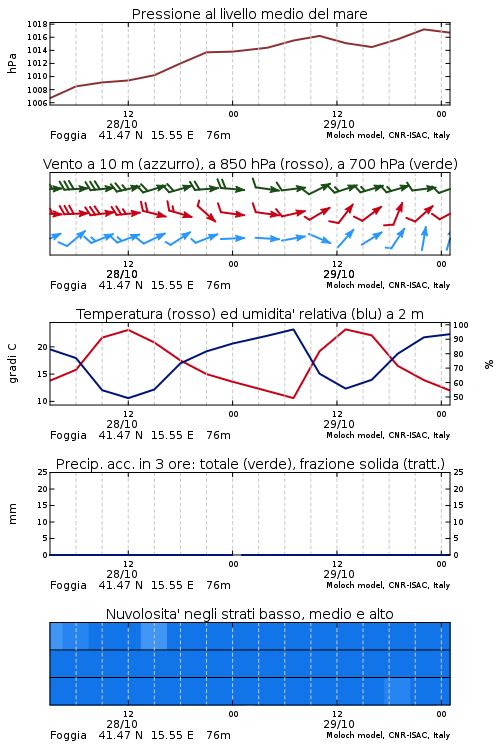 Pressione al livello medio del mare

hPa

1018
1016
1014
1012
1010
1008
1006

12
28/10
00
12
29/10
00

Foggia 41.47 N 15.55 E 76m
Moloch model, CNR-ISAC, Italy

Vento a 10 m (azzurro), a 850 hPa (rosso), a 700 hPa (verde)

12
28/10
00
12
29/10
00

Foggia 41.47 N 15.55 E 76m
Moloch model, CNR-ISAC, Italy

Temperatura (rosso) ed umidita' relativa (blu) a 2 m

gradi C

20
15
10

100
90
80
70
60
50

%

12
28/10
00
12
29/10
00

Foggia 41.47 N 15.55 E 76m
Moloch model, CNR-ISAC, Italy

Precip. acc. in 3 ore: totale (verde), frazione solida (tratt.)

mm

25
20
15
10
5
0

25
20
15
10
5
0

12
28/10
00
12
29/10
00

Foggia 41.47 N 15.55 E 76m
Moloch model, CNR-ISAC, Italy

Nuvolosita' negli strati basso, medio e alto

12
28/10
00
12
29/10
00

Foggia 41.47 N 15.55 E 76m
Moloch model, CNR-ISAC, Italy